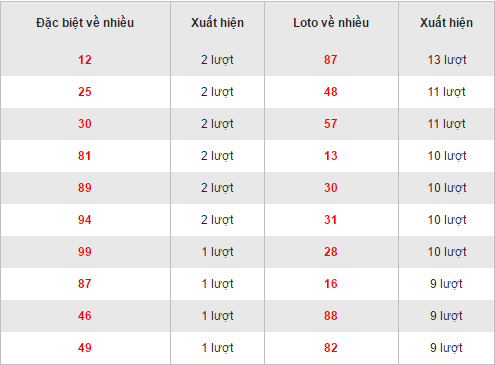 | Đặc biệt về nhiều | Xuất hiện | Loto về nhiều | Xuất hiện |
|---|---|---|---|
| 12 | 2 lượt | 87 | 13 lượt |
| 25 | 2 lượt | 48 | 11 lượt |
| 30 | 2 lượt | 57 | 11 lượt |
| 81 | 2 lượt | 13 | 10 lượt |
| 89 | 2 lượt | 30 | 10 lượt |
| 94 | 2 lượt | 31 | 10 lượt |
| 99 | 1 lượt | 28 | 10 lượt |
| 87 | 1 lượt | 16 | 9 lượt |
| 46 | 1 lượt | 88 | 9 lượt |
| 49 | 1 lượt | 82 | 9 lượt |